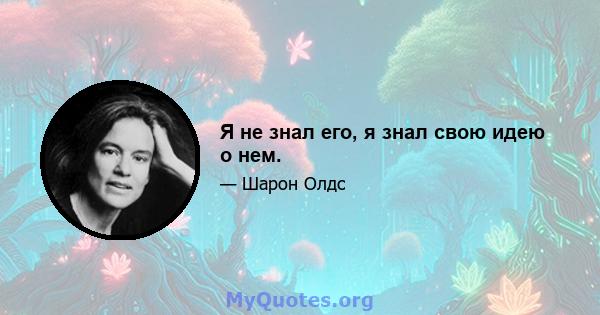 Я не знал его, я знал свою идею о нем.

— Шарон Олдс

MyQuotes.org